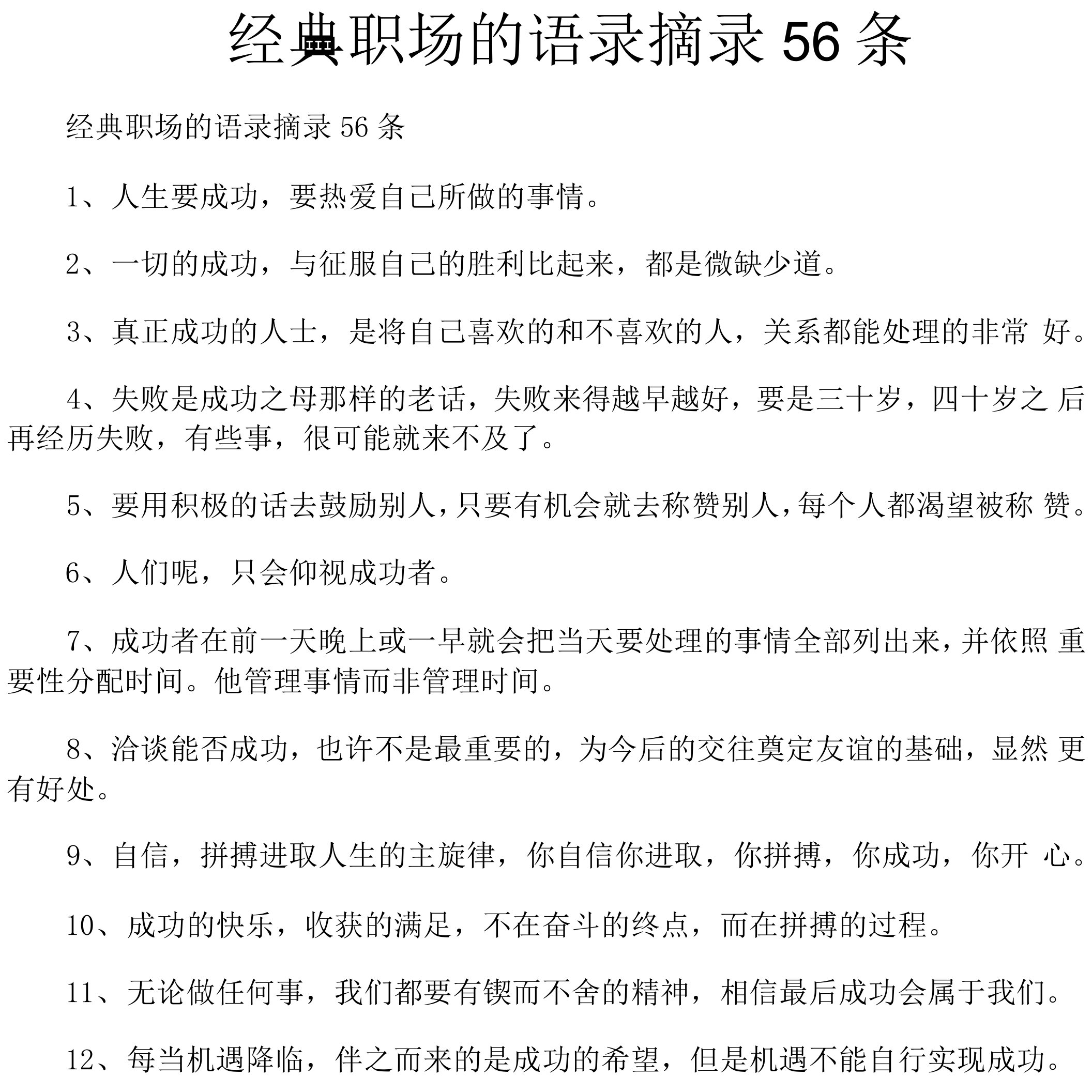 经典职场的语录摘录 56 条

经典职场的语录摘录 56 条

1、人生要成功，要热爱自己所做的事情。

2、一切的成功，与征服自己的胜利比起来，都是微缺少道。

3、真正成功的人士，是将自己喜欢的和不喜欢的人，关系都能处理的非常 好。

4、失败是成功之母那样的老话，失败来得越早越好，要是三十岁，四十岁之 后再经历失败，有些事，很可能就来不及了。

5、要用积极的话去鼓励别人，只要有机会就去称赞别人，每个人都渴望被称 赞。

6、人们呢，只会仰视成功者。

7、成功者在前一天晚上或一早就会把当天要处理的事情全部列出来，并依照 重要性分配时间。他管理事情而非管理时间。

8、洽谈能否成功，也许不是最重要的，为今后的交往奠定友谊的基础，显然 更有好处。

9、自信，拼搏进取人生的主旋律，你自信你进取，你拼搏，你成功，你开 心。

10、成功的快乐，收获的满足，不在奋斗的终点，而在拼搏的过程。

11、无论做任何事，我们都要有锲而不舍的精神，相信最后成功会属于我们。

12、每当机遇降临，伴之而来的是成功的希望，但是机遇不能自行实现成功。